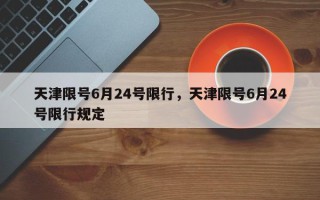 天津限号6月24号限行，天津限号6月24号限行规定